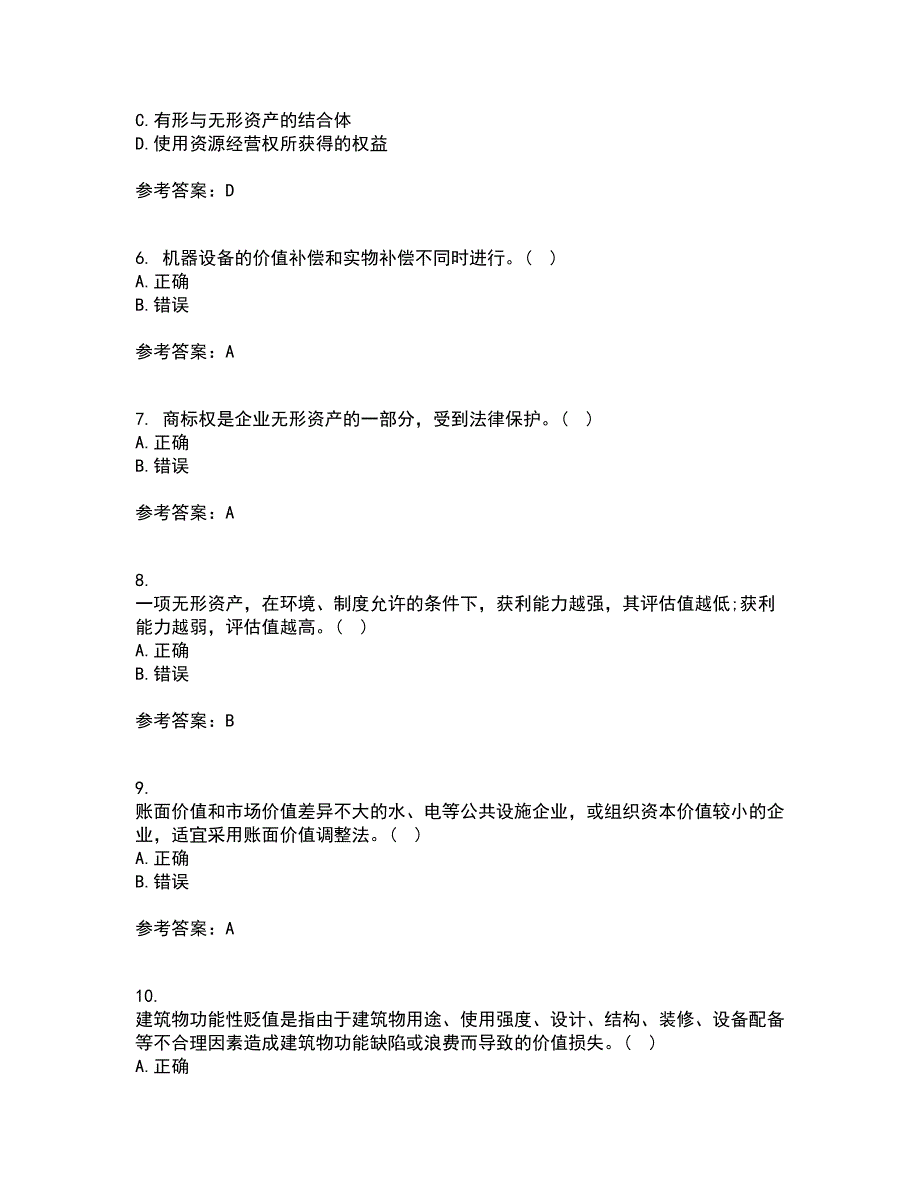 C.有形与无形资产的结合体
D.使用资源经营权所获得的权益

参考答案：D

6. 机器设备的价值补偿和实物补偿不同时进行。（ ）
A.正确
B.错误

参考答案：A

7. 商标权是企业无形资产的一部分，受到法律保护。（ ）
A.正确
B.错误

参考答案：A

8.
一项无形资产，在环境、制度允许的条件下，获利能力越强，其评估值越低;获利能力越弱，评估值越高。（ ）
A.正确
B.错误

参考答案：B

9.
账面价值和市场价值差异不大的水、电等公共设施企业，或组织资本价值较小的企业，适宜采用账面价值调整法。（ ）
A.正确
B.错误

参考答案：A

10.
建筑物功能性贬值是指由于建筑物用途、使用强度、设计、结构、装修、设备配备等不合理因素造成建筑物功能缺陷或浪费而导致的价值损失。（ ）
A.正确